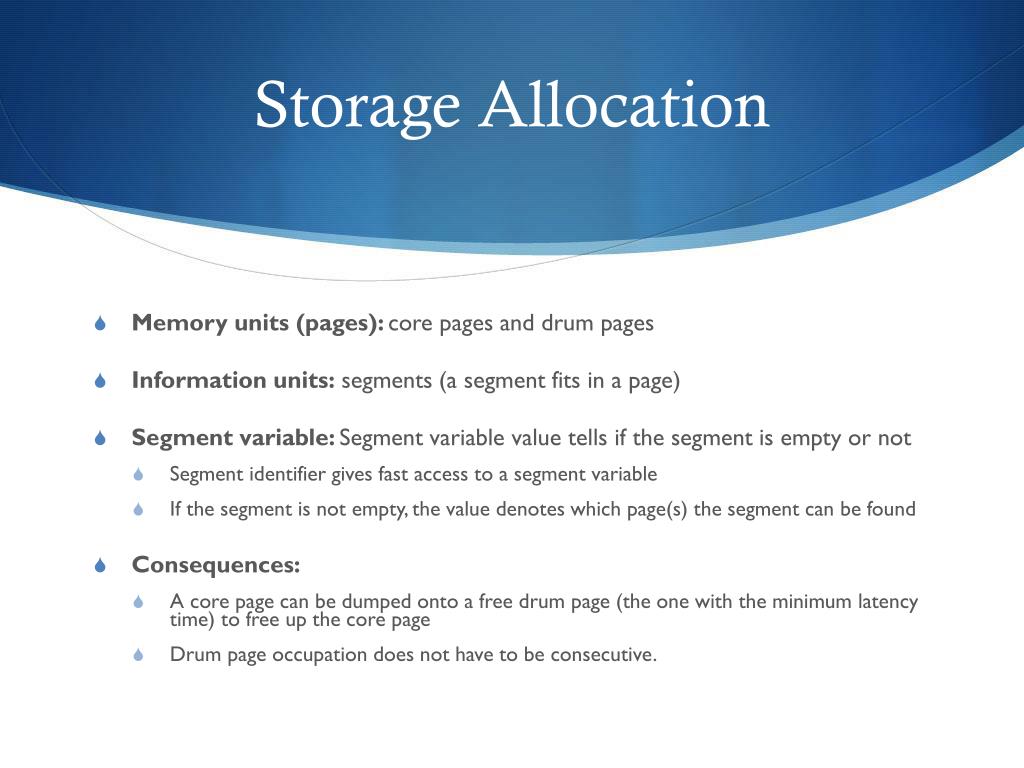 Storage Allocation

Memory units (pages): core pages and drum pages

Information units: segments (a segment fits in a page)

Segment variable: Segment variable value tells if the segment is empty or not

Segment identifier gives fast access to a segment variable

If the segment is not empty, the value denotes which page(s) the segment can be found

Consequences:

A core page can be dumped onto a free drum page (the one with the minimum latency time) to free up the core page

Drum page occupation does not have to be consecutive.